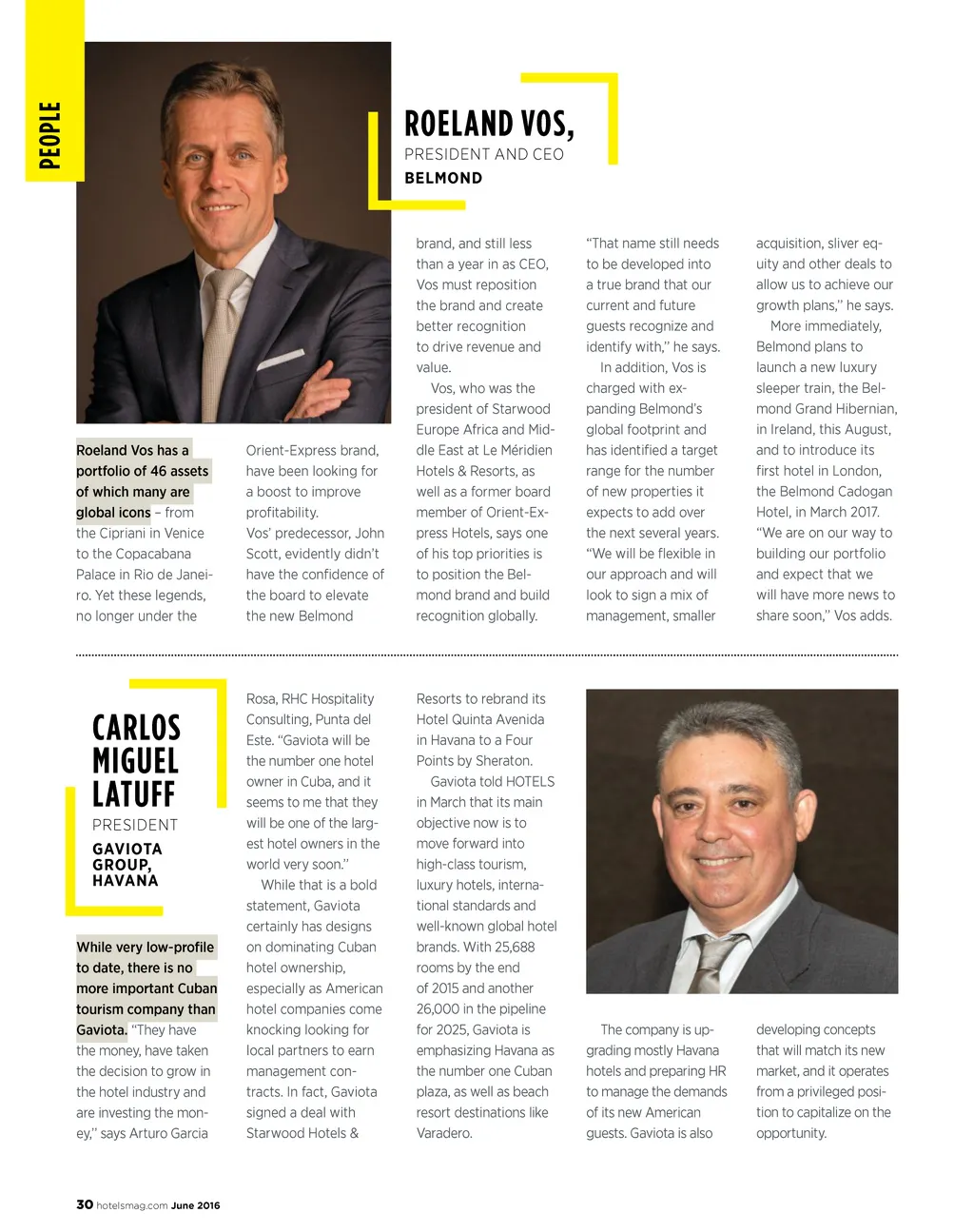 PEOPLE

ROELAND VOS,
PRESIDENT AND CEO
BELMOND

Roeland Vos has a portfolio of 46 assets of which many are global icons – from the Cipriani in Venice to the Copacabana Palace in Rio de Janeiro. Yet these legends, no longer under the Orient-Express brand, have been looking for a boost to improve profitability. Vos' predecessor, John Scott, evidently didn't have the confidence of the board to elevate the new Belmond brand, and still less than a year in as CEO, Vos must reposition the brand and create better recognition to drive revenue and value.

Vos, who was the president of Starwood Europe Africa and Middle East at Le Méridien Hotels & Resorts, as well as a former board member of Orient-Express Hotels, says one of his top priorities is to position the Belmond brand and build recognition globally. "That name still needs to be developed into a true brand that our current and future guests recognize and identify with," he says.

In addition, Vos is charged with expanding Belmond's global footprint and has identified a target range for the number of new properties it expects to add over the next several years. "We will be flexible in our approach and will look to sign a mix of management, smaller acquisition, sliver equity and other deals to allow us to achieve our growth plans," he says.

More immediately, Belmond plans to launch a new luxury sleeper train, the Belmond Grand Hibernian, in Ireland, this August, and to introduce its first hotel in London, the Belmond Cadogan Hotel, in March 2017. "We are on our way to building our portfolio and expect that we will have more news to share soon," Vos adds.

CARLOS MIGUEL LATUFF
PRESIDENT
GAVIOTA GROUP, HAVANA

While very low-profile to date, there is no more important Cuban tourism company than Gaviota. "They have the money, have taken the decision to grow in the hotel industry and are investing the money," says Arturo Garcia Rosa, RHC Hospitality Consulting, Punta del Este. "Gaviota will be the number one hotel owner in Cuba, and it seems to me that they will be one of the largest hotel owners in the world very soon."

While that is a bold statement, Gaviota certainly has designs on dominating Cuban hotel ownership, especially as American hotel companies come knocking looking for local partners to earn management contracts. In fact, Gaviota signed a deal with Starwood Hotels & Resorts to rebrand its Hotel Quinta Avenida in Havana to a Four Points by Sheraton.

Gaviota told HOTELS in March that its main objective now is to move forward into high-class tourism, luxury hotels, international standards and well-known global hotel brands. With 25,688 rooms by the end of 2015 and another 26,000 in the pipeline for 2025, Gaviota is emphasizing Havana as the number one Cuban plaza, as well as beach resort destinations like Varadero.

The company is upgrading mostly Havana hotels and preparing HR to manage the demands of its new American guests. Gaviota is also developing concepts that will match its new market, and it operates from a privileged position to capitalize on the opportunity.

30 hotelsmag.com June 2016